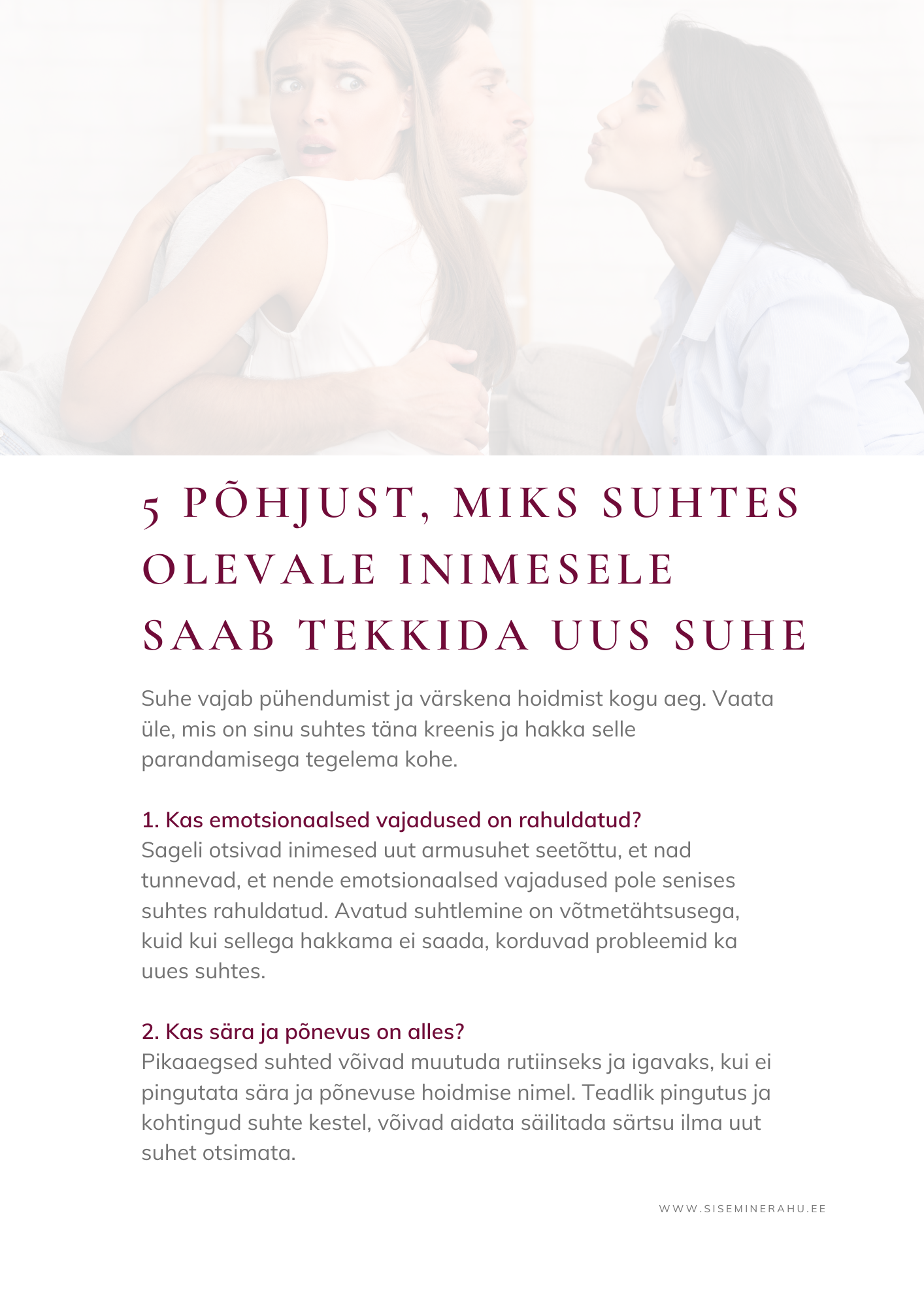 5 PÕHJUST, MIKS SUHTES OLEVALE INIMESELE SAAB TEKKIDA UUS SUHE

Suhe vajab pühendumist ja värskena hoidmist kogu aeg. Vaata üle, mis on sinu suhtes täna kreenis ja hakka selle parandamisega tegelema kohe.

1. Kas emotsionaalsed vajadused on rahuldatud?
Sageli otsivad inimesed uut armusuhet seetõttu, et nad tunnevad, et nende emotsionaalsed vajadused pole senises suhtes rahuldatud. Avatud suhtlemine on võtmetähtsusega, kuid kui sellega hakkama ei saada, korduvad probleemid ka uues suhtes.

2. Kas sära ja põnevus on alles?
Pikaaegsed suhted võivad muutuda rutiinseks ja igavaks, kui ei pingutata sära ja põnevuse hoidmise nimel. Teadlik pingutus ja kohtingud suhte kestel, võivad aidata säilitada särtsu ilma uut suhet otsimata.

WWW.SISEMINERAHU.EE